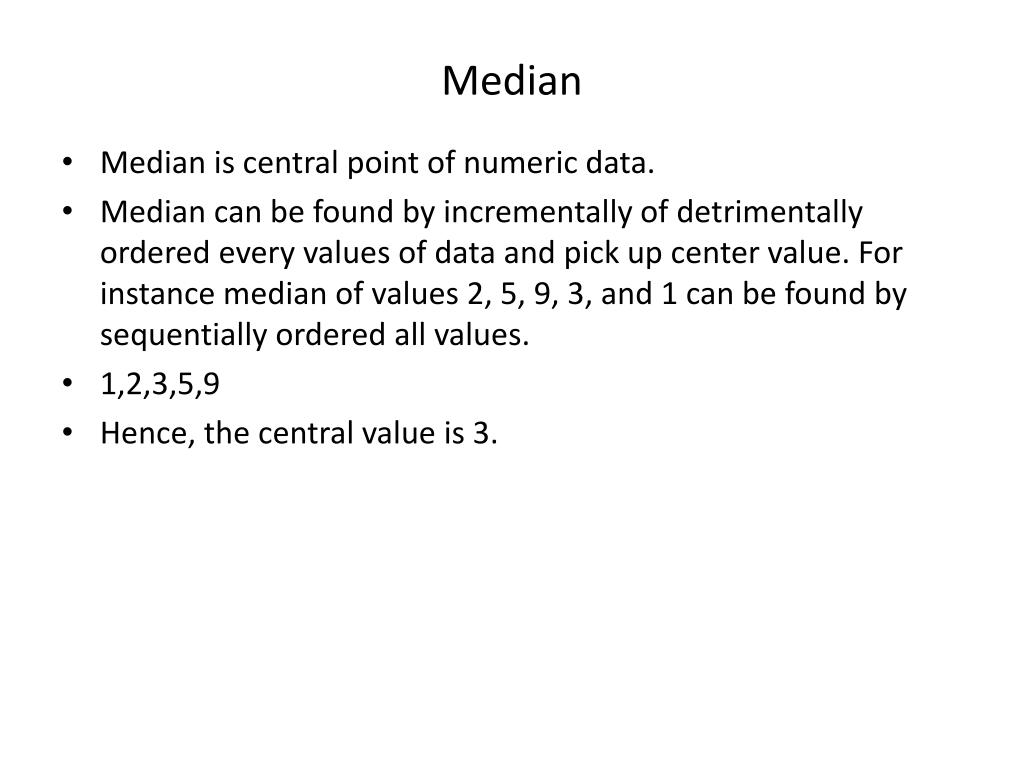 Median

• Median is central point of numeric data.
• Median can be found by incrementally of detrimentally ordered every values of data and pick up center value. For instance median of values 2, 5, 9, 3, and 1 can be found by sequentially ordered all values.
• 1,2,3,5,9
• Hence, the central value is 3.